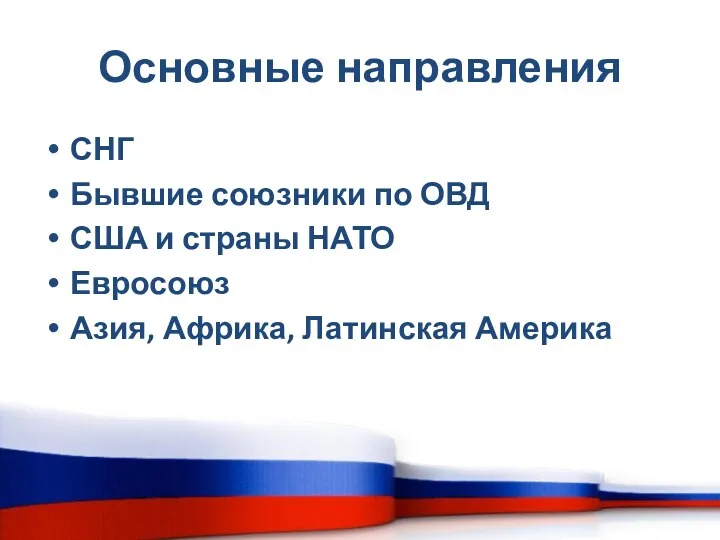 Основные направления

• СНГ
• Бывшие союзники по ОВД
• США и страны НАТО
• Евросоюз
• Азия, Африка, Латинская Америка